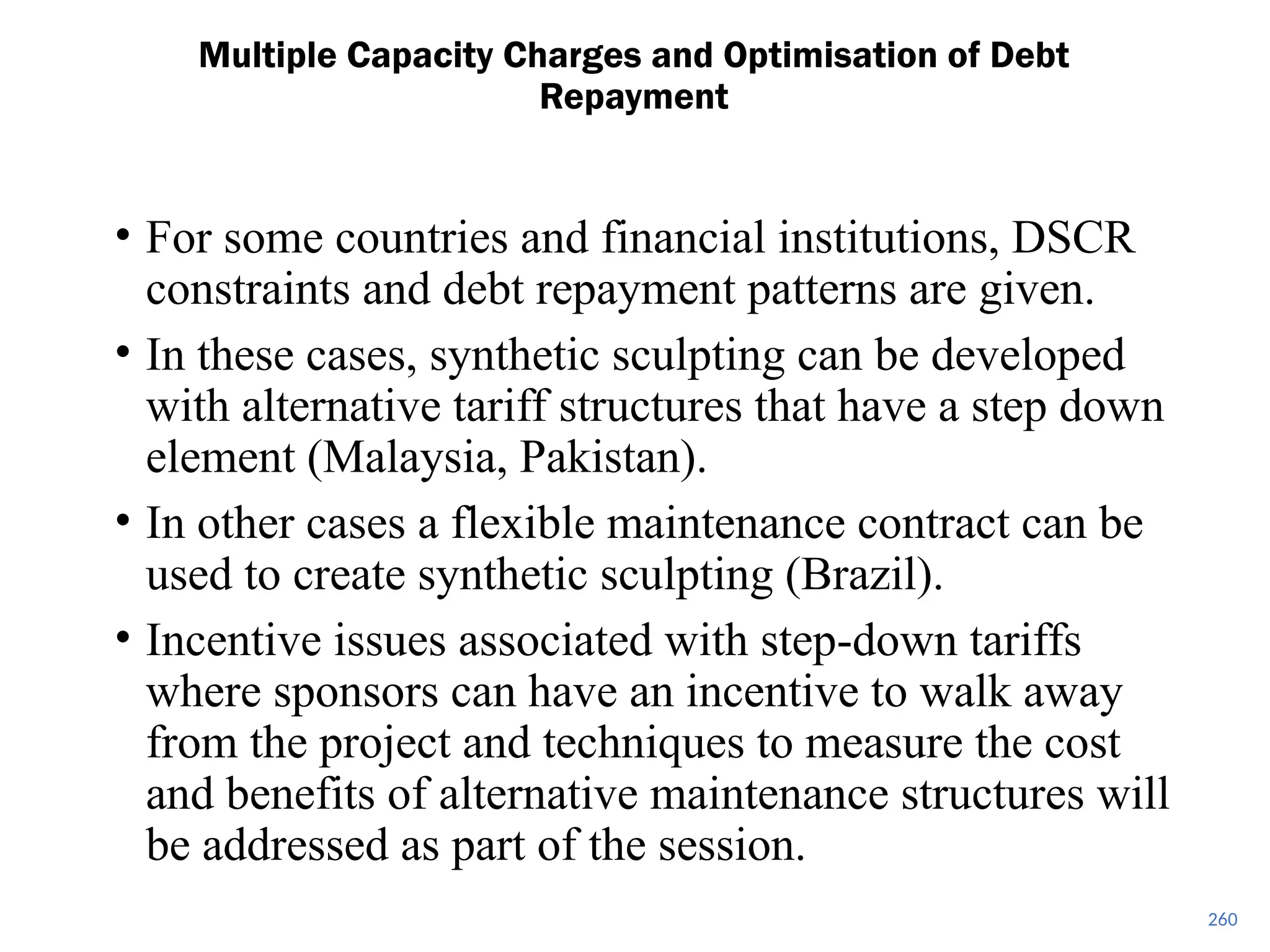 Multiple Capacity Charges and Optimisation of Debt Repayment

• For some countries and financial institutions, DSCR constraints and debt repayment patterns are given.

• In these cases, synthetic sculpting can be developed with alternative tariff structures that have a step down element (Malaysia, Pakistan).

• In other cases a flexible maintenance contract can be used to create synthetic sculpting (Brazil).

• Incentive issues associated with step-down tariffs where sponsors can have an incentive to walk away from the project and techniques to measure the cost and benefits of alternative maintenance structures will be addressed as part of the session.

260